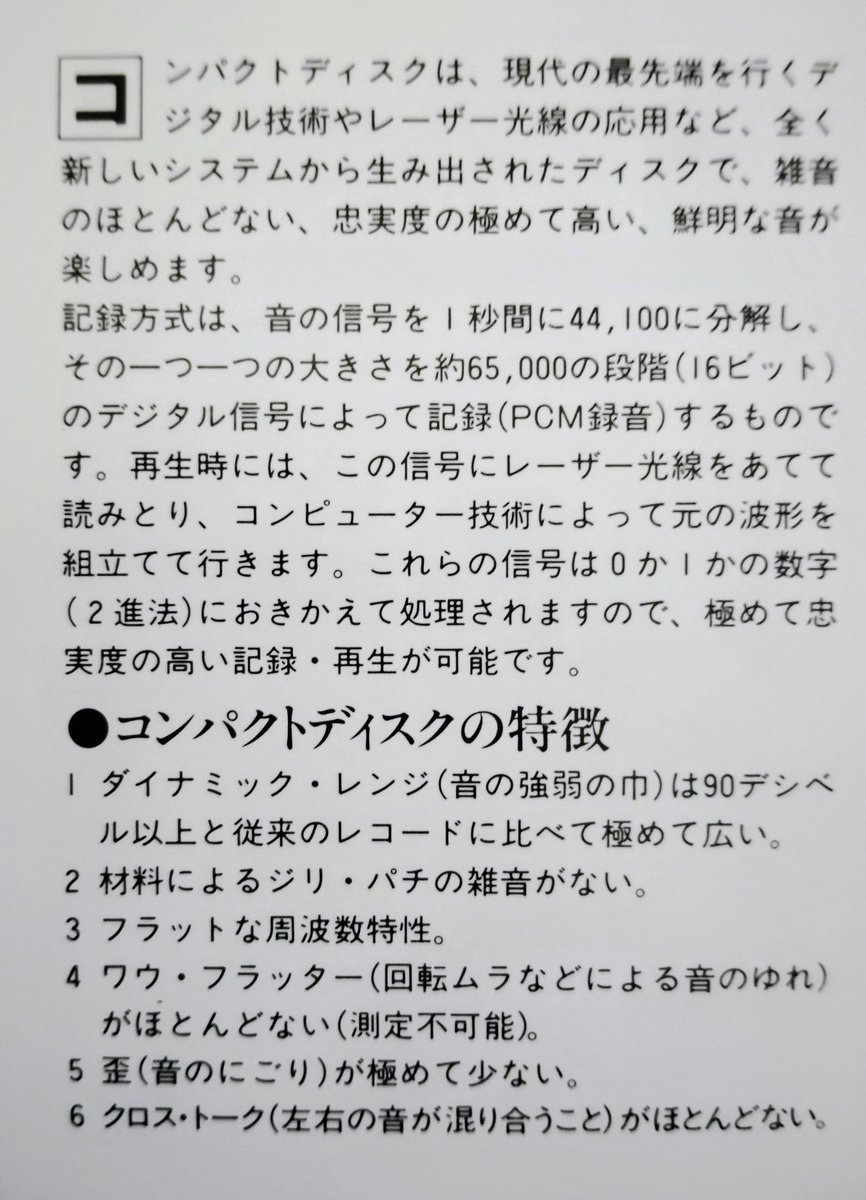 コンパクトディスクは、現代の最先端を行くデジタル技術やレーザー光線の応用など、全く新しいシステムから生み出されたディスクで、雑音のほとんどない、忠実度の極めて高い、鮮明な音が楽しめます。

記録方式は、音の信号を1秒間に44,100に分解し、その一つ一つの大きさを約65,000の段階(16ビット)のデジタル信号によって記録(PCM録音)するものです。再生時には、この信号にレーザー光線をあてて読みとり、コンピューター技術によって元の波形を組立てて行きます。これらの信号は0か1かの数字(2進法)におきかえて処理されますので、極めて忠実度の高い記録・再生が可能です。

●コンパクトディスクの特徴

1 ダイナミック・レンジ(音の強弱の巾)は90デシベル以上と従来のレコードに比べて極めて広い。
2 材料によるジリ・パチの雑音がない。
3 フラットな周波数特性。
4 ワウ・フラッター(回転ムラなどによる音のゆれ)がほとんどない(測定不可能)。
5 歪(音のにごり)が極めて少ない。
6 クロス・トーク(左右の音が混り合うこと)がほとんどない。